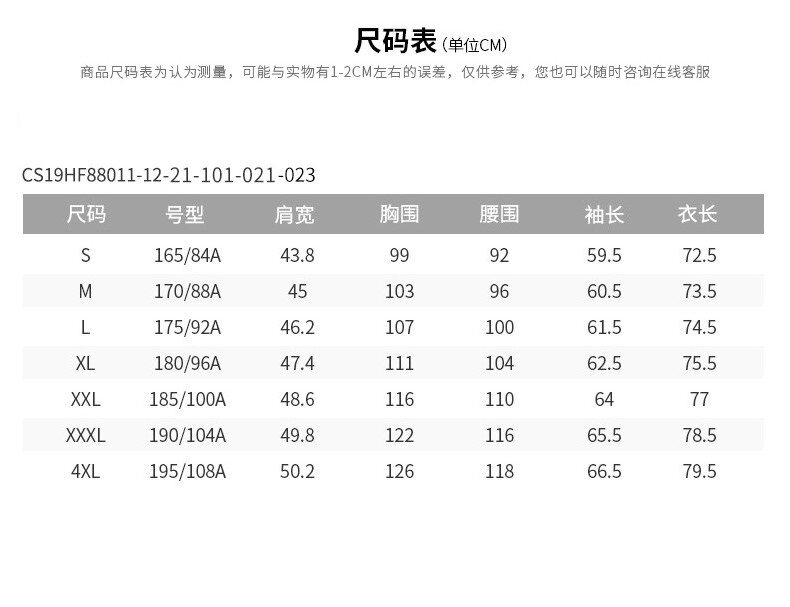 尺码表(单位CM)

商品尺码表为认为测量，可能与实物有1-2CM左右的误差，仅供参考，您也可以随时咨询在线客服

CS19HF88011-12-21-101-021-023

| 尺码 | 号型 | 肩宽 | 胸围 | 腰围 | 袖长 | 衣长 |
|---|---|---|---|---|---|---|
| S | 165/84A | 43.8 | 99 | 92 | 59.5 | 72.5 |
| M | 170/88A | 45 | 103 | 96 | 60.5 | 73.5 |
| L | 175/92A | 46.2 | 107 | 100 | 61.5 | 74.5 |
| XL | 180/96A | 47.4 | 111 | 104 | 62.5 | 75.5 |
| XXL | 185/100A | 48.6 | 116 | 110 | 64 | 77 |
| XXXL | 190/104A | 49.8 | 122 | 116 | 65.5 | 78.5 |
| 4XL | 195/108A | 50.2 | 126 | 118 | 66.5 | 79.5 |